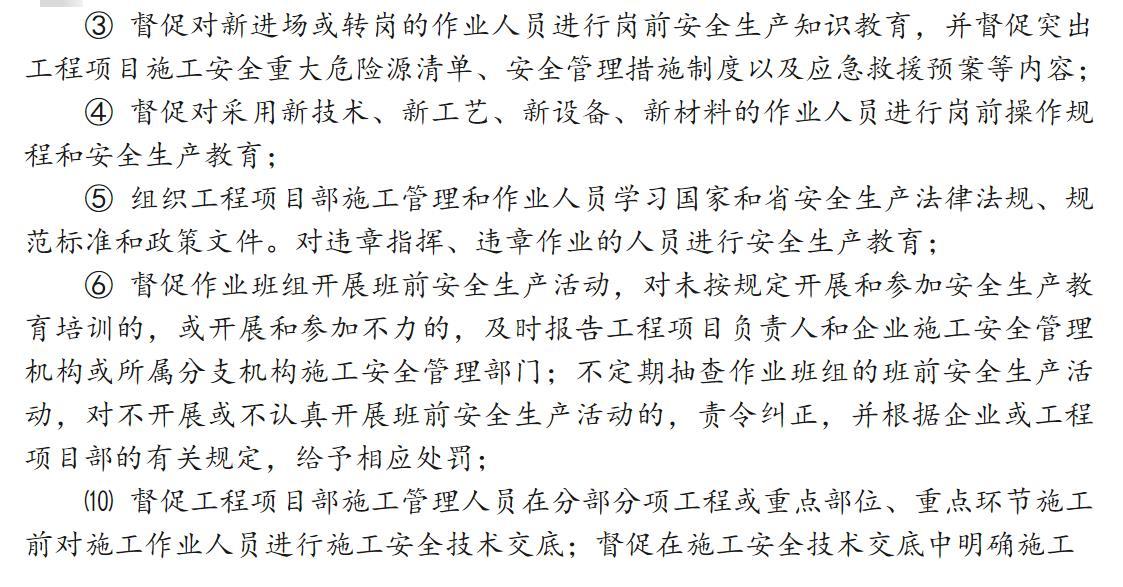 ③ 督促对新进场或转岗的作业人员进行岗前安全生产知识教育，并督促突出工程项目施工安全重大危险源清单、安全管理措施制度以及应急救援预案等内容；

④ 督促对采用新技术、新工艺、新设备、新材料的作业人员进行岗前操作规程和安全生产教育；

⑤ 组织工程项目部施工管理和作业人员学习国家和省安全生产法律法规、规范标准和政策文件。对违章指挥、违章作业的人员进行安全生产教育；

⑥ 督促作业班组开展班前安全生产活动，对未按规定开展和参加安全生产教育培训的，或开展和参加不力的，及时报告工程项目负责人和企业施工安全管理机构或所属分支机构施工安全管理部门；不定期抽查作业班组的班前安全生产活动，对不开展或不认真开展班前安全生产活动的，责令纠正，并根据企业或工程项目部的有关规定，给予相应处罚；

⑽ 督促工程项目部施工管理人员在分部分项工程或重点部位、重点环节施工前对施工作业人员进行施工安全技术交底；督促在施工安全技术交底中明确施工